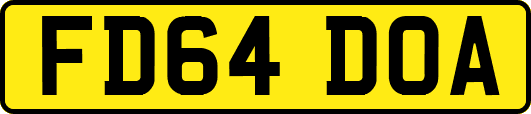 FD64 DOA